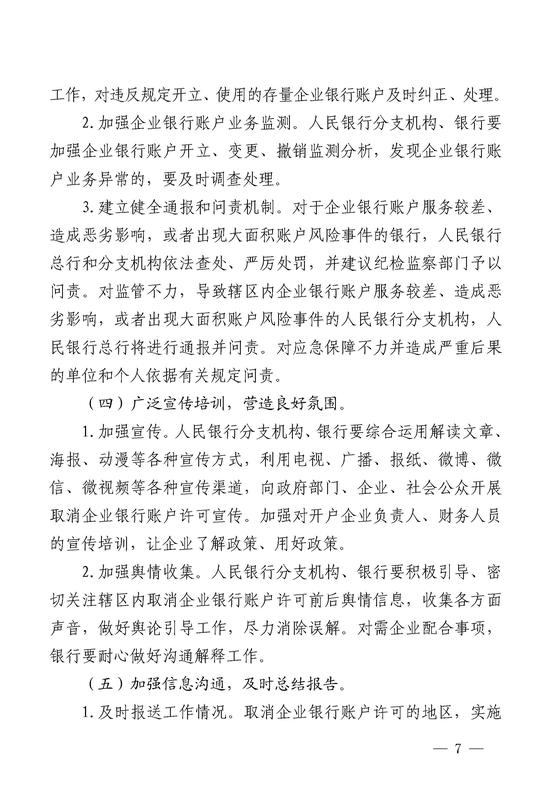 工作，对违反规定开立、使用的存量企业银行账户及时纠正、处理。

2. 加强企业银行账户业务监测。人民银行分支机构、银行要加强企业银行账户开立、变更、撤销监测分析，发现企业银行账户业务异常的，要及时调查处理。

3. 建立健全通报和问责机制。对于企业银行账户服务较差、造成恶劣影响，或者出现大面积账户风险事件的银行，人民银行总行和分支机构依法查处、严厉处罚，并建议纪检监察部门予以问责。对监管不力，导致辖区内企业银行账户服务较差、造成恶劣影响，或者出现大面积账户风险事件的人民银行分支机构，人民银行总行将进行通报并问责。对应急保障不力并造成严重后果的单位和个人依据有关规定问责。

（四）广泛宣传培训，营造良好氛围。

1. 加强宣传。人民银行分支机构、银行要综合运用解读文章、海报、动漫等各种宣传方式，利用电视、广播、报纸、微博、微信、微视频等各种宣传渠道，向政府部门、企业、社会公众开展取消企业银行账户许可宣传。加强对开户企业负责人、财务人员的宣传培训，让企业了解政策、用好政策。

2. 加强舆情收集。人民银行分支机构、银行要积极引导、密切关注辖区内取消企业银行账户许可前后舆情信息，收集各方面声音，做好舆论引导工作，尽力消除误解。对需企业配合事项，银行要耐心做好沟通解释工作。

（五）加强信息沟通，及时总结报告。

1. 及时报送工作情况。取消企业银行账户许可的地区，实施

— 7 —